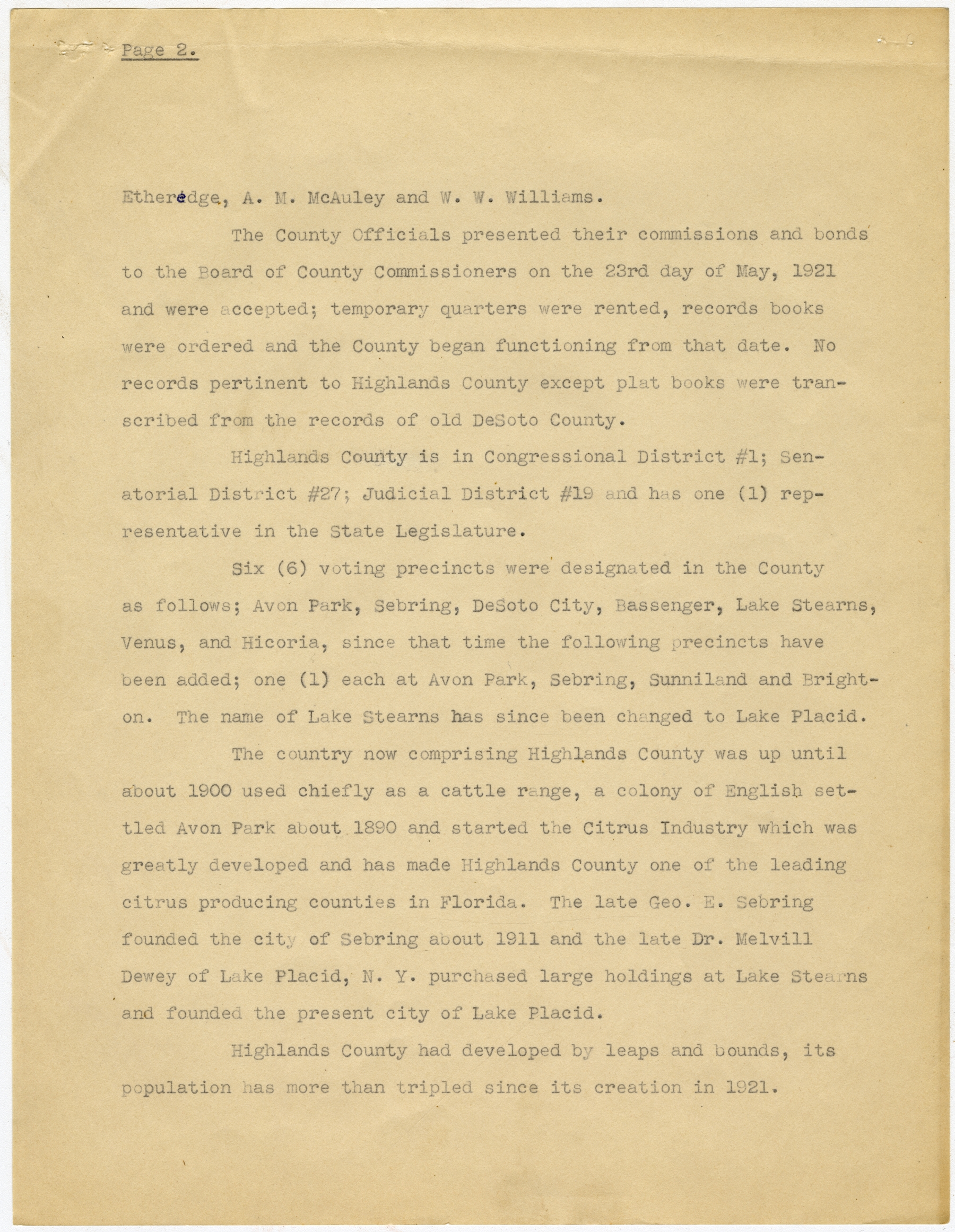 Page 2.

Etheredge, A. M. McAuley and W. W. Williams.

The County Officials presented their commissions and bonds to the Board of County Commissioners on the 23rd day of May, 1921 and were accepted; temporary quarters were rented, records books were ordered and the County began functioning from that date. No records pertinent to Highlands County except plat books were transcribed from the records of old DeSoto County.

Highlands County is in Congressional District #1; Senatorial District #27; Judicial District #19 and has one (1) representative in the State Legislature.

Six (6) voting precincts were designated in the County as follows; Avon Park, Sebring, DeSoto City, Bassenger, Lake Stearns, Venus, and Hicoria, since that time the following precincts have been added; one (1) each at Avon Park, Sebring, Sunniland and Brighton. The name of Lake Stearns has since been changed to Lake Placid.

The country now comprising Highlands County was up until about 1900 used chiefly as a cattle range, a colony of English settled Avon Park about 1890 and started the Citrus Industry which was greatly developed and has made Highlands County one of the leading citrus producing counties in Florida. The late Geo. E. Sebring founded the city of Sebring about 1911 and the late Dr. Melvill Dewey of Lake Placid, N. Y. purchased large holdings at Lake Stearns and founded the present city of Lake Placid.

Highlands County had developed by leaps and bounds, its population has more than tripled since its creation in 1921.